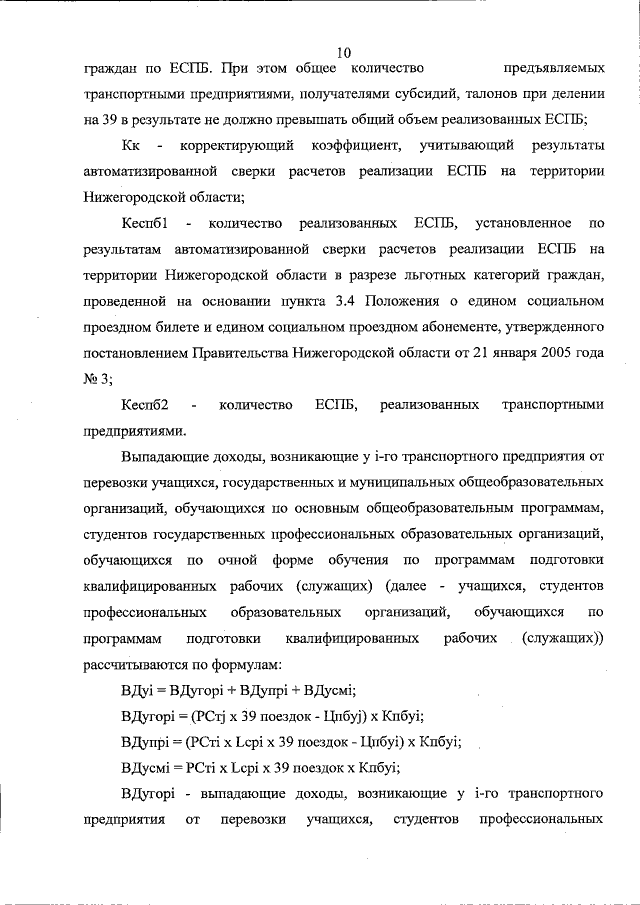 10

граждан по ЕСПБ. При этом общее количество предъявляемых транспортными предприятиями, получателями субсидий, талонов при делении на 39 в результате не должно превышать общий объем реализованных ЕСПБ;

Кк - корректирующий коэффициент, учитывающий результаты автоматизированной сверки расчетов реализации ЕСПБ на территории Нижегородской области;

Кеспб1 - количество реализованных ЕСПБ, установленное по результатам автоматизированной сверки расчетов реализации ЕСПБ на территории Нижегородской области в разрезе льготных категорий граждан, проведенной на основании пункта 3.4 Положения о едином социальном проездном билете и едином социальном проездном абонементе, утвержденного постановлением Правительства Нижегородской области от 21 января 2005 года № 3;

Кеспб2 - количество ЕСПБ, реализованных транспортными предприятиями.

Выпадающие доходы, возникающие у i-го транспортного предприятия от перевозки учащихся, государственных и муниципальных общеобразовательных организаций, обучающихся по основным общеобразовательным программам, студентов государственных профессиональных образовательных организаций, обучающихся по очной форме обучения по программам подготовки квалифицированных рабочих (служащих) (далее - учащихся, студентов профессиональных образовательных организаций, обучающихся по программам подготовки квалифицированных рабочих (служащих)) рассчитываются по формулам:

ВДуi = ВДугорi + ВДупрi + ВДусмi;

ВДугорi = (РСтj х 39 поездок - Цпбуj) х Кпбуi;

ВДупрi = (РСтi х Lсрi х 39 поездок - Цпбуi) х Кпбуi;

ВДусмi = РСтi х Lсрi х 39 поездок х Кпбуi;

ВДугорi - выпадающие доходы, возникающие у i-го транспортного предприятия от перевозки учащихся, студентов профессиональных